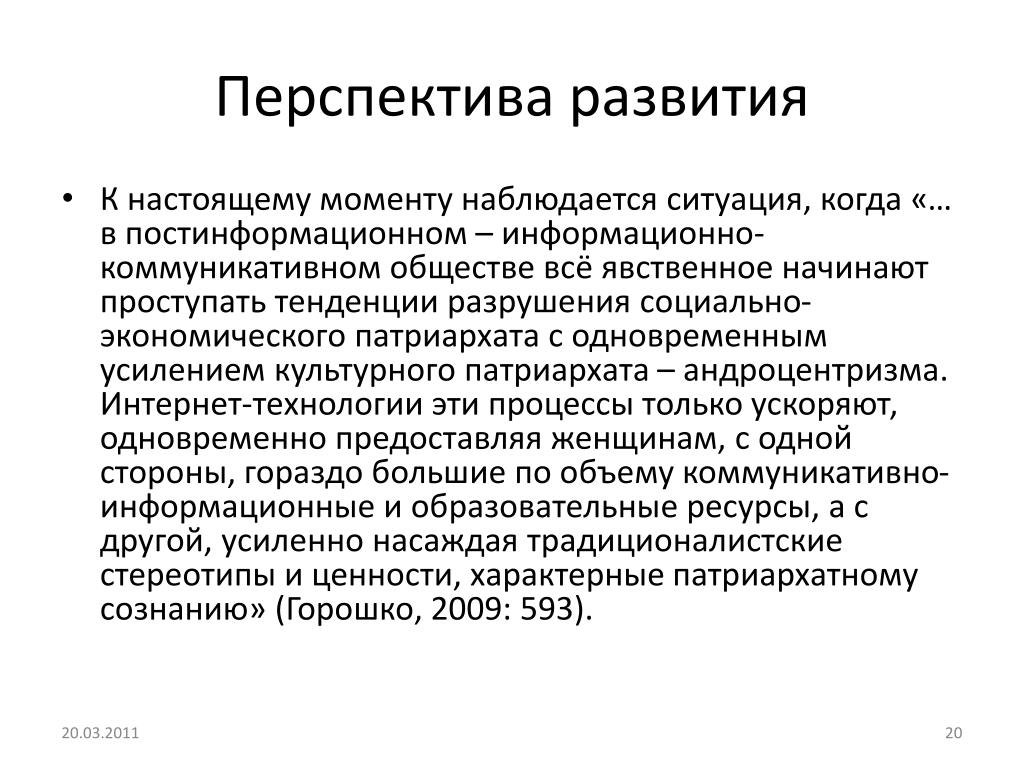 Перспектива развития

• К настоящему моменту наблюдается ситуация, когда «… в постинформационном – информационно-коммуникативном обществе всё явственное начинают проступать тенденции разрушения социально-экономического патриархата с одновременным усилением культурного патриархата – андроцентризма. Интернет-технологии эти процессы только ускоряют, одновременно предоставляя женщинам, с одной стороны, гораздо большие по объему коммуникативно-информационные и образовательные ресурсы, а с другой, усиленно насаждая традиционалистские стереотипы и ценности, характерные патриархатному сознанию» (Горошко, 2009: 593).

20.03.2011

20